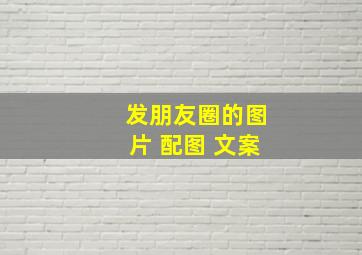 发朋友圈的图片 配图 文案